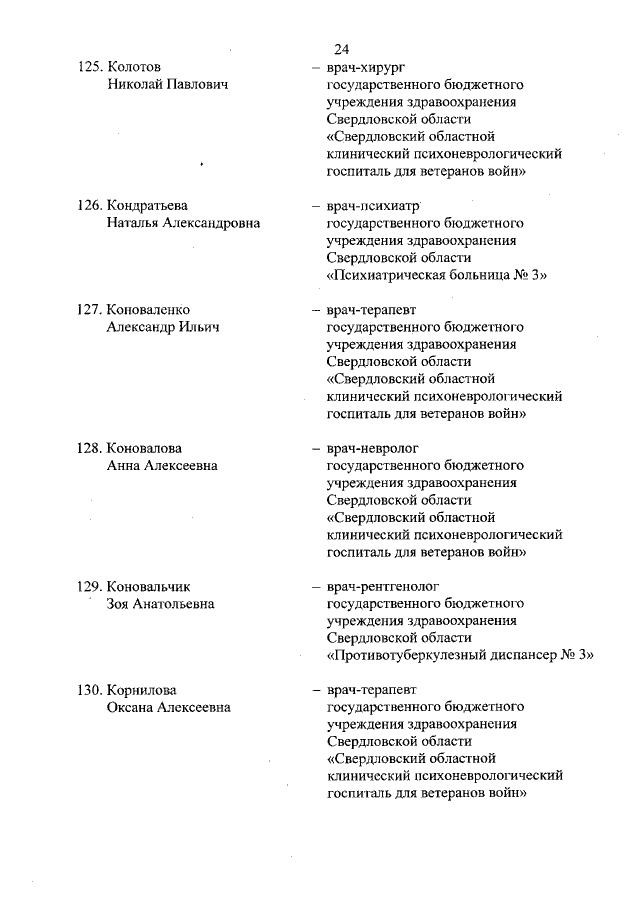 24

125. Колотов Николай Павлович – врач-хирург государственного бюджетного учреждения здравоохранения Свердловской области «Свердловский областной клинический психоневрологический госпиталь для ветеранов войн»

126. Кондратьева Наталья Александровна – врач-психиатр государственного бюджетного учреждения здравоохранения Свердловской области «Психиатрическая больница № 3»

127. Коноваленко Александр Ильич – врач-терапевт государственного бюджетного учреждения здравоохранения Свердловской области «Свердловский областной клинический психоневрологический госпиталь для ветеранов войн»

128. Коновалова Анна Алексеевна – врач-невролог государственного бюджетного учреждения здравоохранения Свердловской области «Свердловский областной клинический психоневрологический госпиталь для ветеранов войн»

129. Коновальчик Зоя Анатольевна – врач-рентгенолог государственного бюджетного учреждения здравоохранения Свердловской области «Противотуберкулезный диспансер № 3»

130. Корнилова Оксана Алексеевна – врач-терапевт государственного бюджетного учреждения здравоохранения Свердловской области «Свердловский областной клинический психоневрологический госпиталь для ветеранов войн»